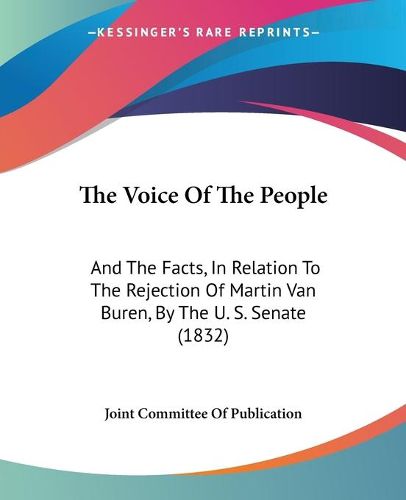 —KESSINGER'S RARE REPRINTS—

The Voice Of The People

And The Facts, In Relation To The Rejection Of Martin Van Buren, By The U. S. Senate (1832)

Joint Committee Of Publication